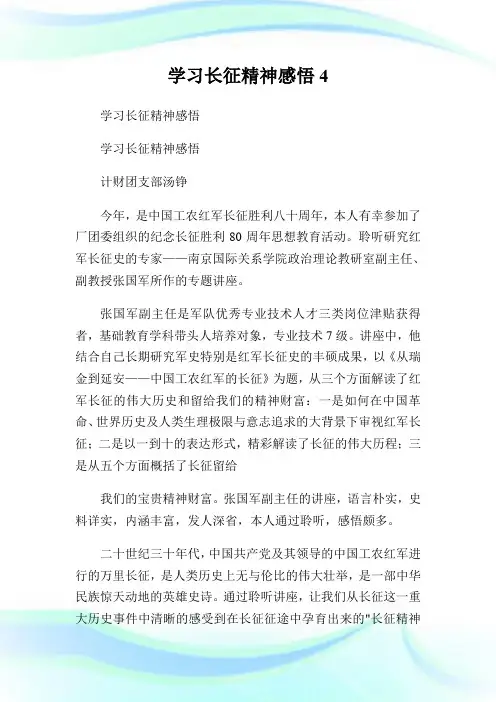 学习长征精神感悟 4

学习长征精神感悟

学习长征精神感悟

计财团支部汤铮

今年，是中国工农红军长征胜利八十周年，本人有幸参加了厂团委组织的纪念长征胜利 80 周年思想教育活动。聆听研究红军长征史的专家——南京国际关系学院政治理论教研室副主任、副教授张国军所作的专题讲座。

张国军副主任是军队优秀专业技术人才三类岗位津贴获得者，基础教育学科带头人培养对象，专业技术 7 级。讲座中，他结合自己长期研究军史特别是红军长征史的丰硕成果，以《从瑞金到延安——中国工农红军的长征》为题，从三个方面解读了红军长征的伟大历史和留给我们的精神财富：一是如何在中国革命、世界历史及人类生理极限与意志追求的大背景下审视红军长征；二是以一到十的表达形式，精彩解读了长征的伟大历程；三是从五个方面概括了长征留给

我们的宝贵精神财富。张国军副主任的讲座，语言朴实，史料详实，内涵丰富，发人深省，本人通过聆听，感悟颇多。

二十世纪三十年代，中国共产党及其领导的中国工农红军进行的万里长征，是人类历史上无与伦比的伟大壮举，是一部中华民族惊天动地的英雄史诗。通过聆听讲座，让我们从长征这一重大历史事件中清晰的感受到在长征征途中孕育出来的"长征精神